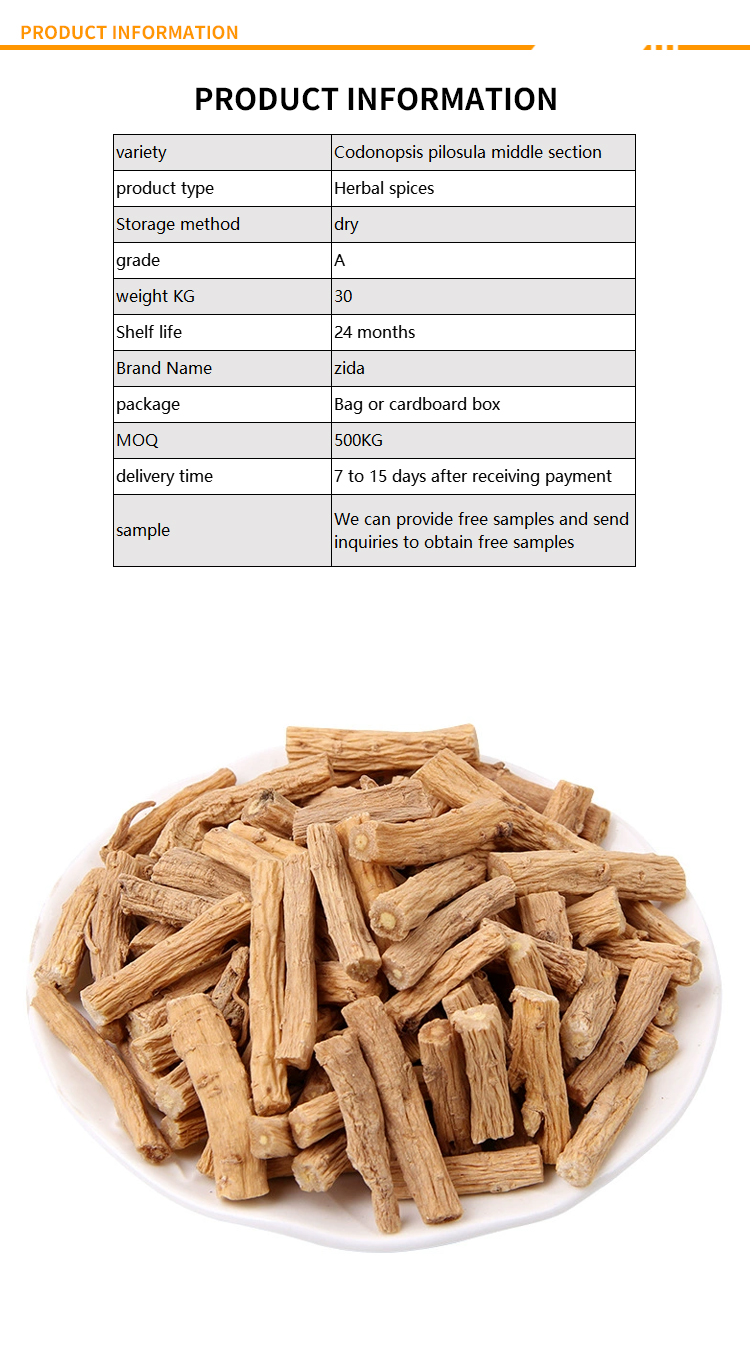 PRODUCT INFORMATION

PRODUCT INFORMATION

| variety | Codonopsis pilosula middle section |
|---|---|
| product type | Herbal spices |
| Storage method | dry |
| grade | A |
| weight KG | 30 |
| Shelf life | 24 months |
| Brand Name | zida |
| package | Bag or cardboard box |
| MOQ | 500KG |
| delivery time | 7 to 15 days after receiving payment |
| sample | We can provide free samples and send inquiries to obtain free samples |